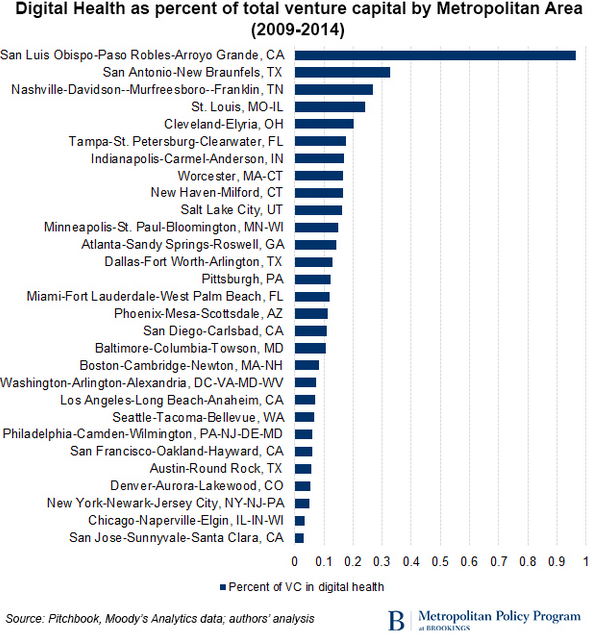 Digital Health as percent of total venture capital by Metropolitan Area (2009-2014)

San Luis Obispo-Paso Robles-Arroyo Grande, CA
San Antonio-New Braunfels, TX
Nashville-Davidson--Murfreesboro--Franklin, TN
St. Louis, MO-IL
Cleveland-Elyria, OH
Tampa-St. Petersburg-Clearwater, FL
Indianapolis-Carmel-Anderson, IN
Worcester, MA-CT
New Haven-Milford, CT
Salt Lake City, UT
Minneapolis-St. Paul-Bloomington, MN-WI
Atlanta-Sandy Springs-Roswell, GA
Dallas-Fort Worth-Arlington, TX
Pittsburgh, PA
Miami-Fort Lauderdale-West Palm Beach, FL
Phoenix-Mesa-Scottsdale, AZ
San Diego-Carlsbad, CA
Baltimore-Columbia-Towson, MD
Boston-Cambridge-Newton, MA-NH
Washington-Arlington-Alexandria, DC-VA-MD-WV
Los Angeles-Long Beach-Anaheim, CA
Seattle-Tacoma-Bellevue, WA
Philadelphia-Camden-Wilmington, PA-NJ-DE-MD
San Francisco-Oakland-Hayward, CA
Austin-Round Rock, TX
Denver-Aurora-Lakewood, CO
New York-Newark-Jersey City, NY-NJ-PA
Chicago-Naperville-Elgin, IL-IN-WI
San Jose-Sunnyvale-Santa Clara, CA

0 0.1 0.2 0.3 0.4 0.5 0.6 0.7 0.8 0.9 1

Percent of VC in digital health

Source: Pitchbook, Moody's Analytics data; authors' analysis

B Metropolitan Policy Program at BROOKINGS